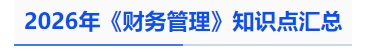 2026年《财务管理》知识点汇总